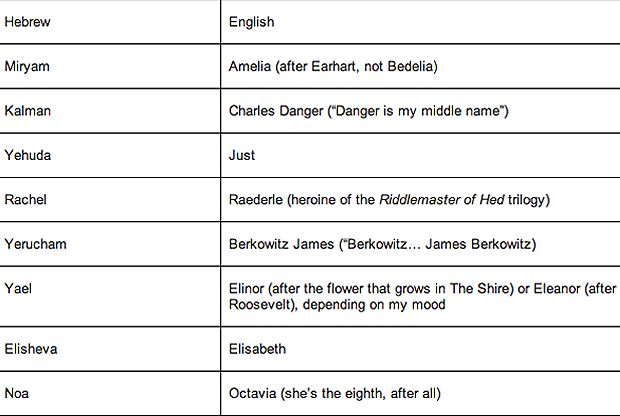 | Hebrew | English |
|---|---|
| Miryam | Amelia (after Earhart, not Bedelia) |
| Kalman | Charles Danger ("Danger is my middle name") |
| Yehuda | Just |
| Rachel | Raederle (heroine of the Riddlemaster of Hed trilogy) |
| Yerucham | Berkowitz James ("Berkowitz… James Berkowitz) |
| Yael | Elinor (after the flower that grows in The Shire) or Eleanor (after Roosevelt), depending on my mood |
| Elisheva | Elisabeth |
| Noa | Octavia (she's the eighth, after all) |